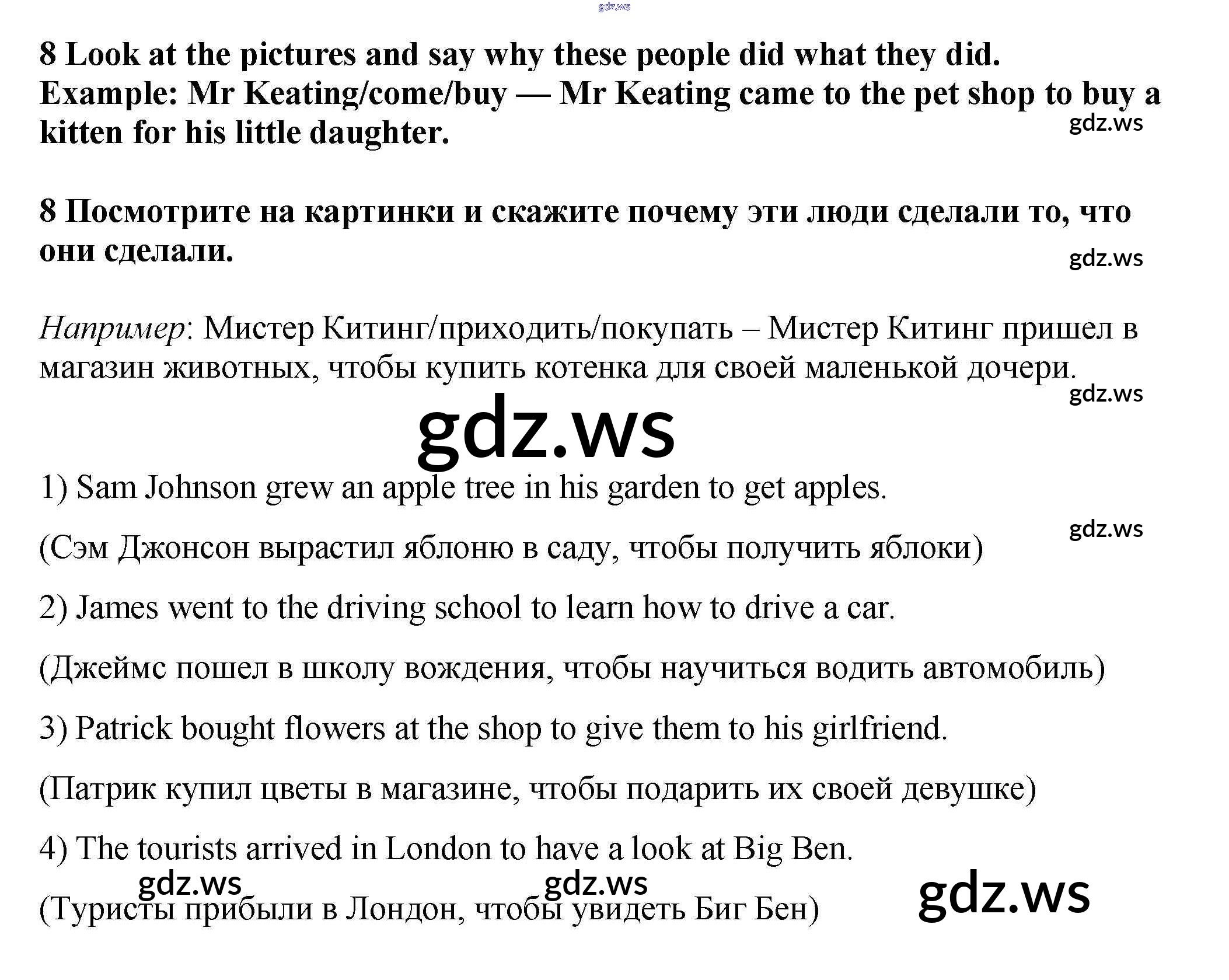 8 Look at the pictures and say why these people did what they did. Example: Mr Keating/come/buy — Mr Keating came to the pet shop to buy a kitten for his little daughter.

8 Посмотрите на картинки и скажите почему эти люди сделали то, что они сделали.

Например: Мистер Китинг/приходить/покупать – Мистер Китинг пришел в магазин животных, чтобы купить котенка для своей маленькой дочери.

1) Sam Johnson grew an apple tree in his garden to get apples.

(Сэм Джонсон вырастил яблоню в саду, чтобы получить яблоки)

2) James went to the driving school to learn how to drive a car.

(Джеймс пошел в школу вождения, чтобы научиться водить автомобиль)

3) Patrick bought flowers at the shop to give them to his girlfriend.

(Патрик купил цветы в магазине, чтобы подарить их своей девушке)

4) The tourists arrived in London to have a look at Big Ben.

(Туристы прибыли в Лондон, чтобы увидеть Биг Бен)

gdz.ws